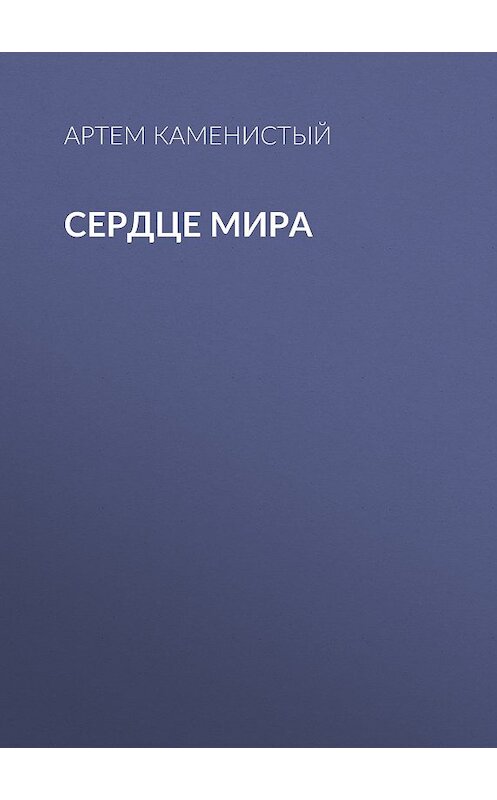 АРТЕМ КАМЕНИСТЫЙ

СЕРДЦЕ МИРА